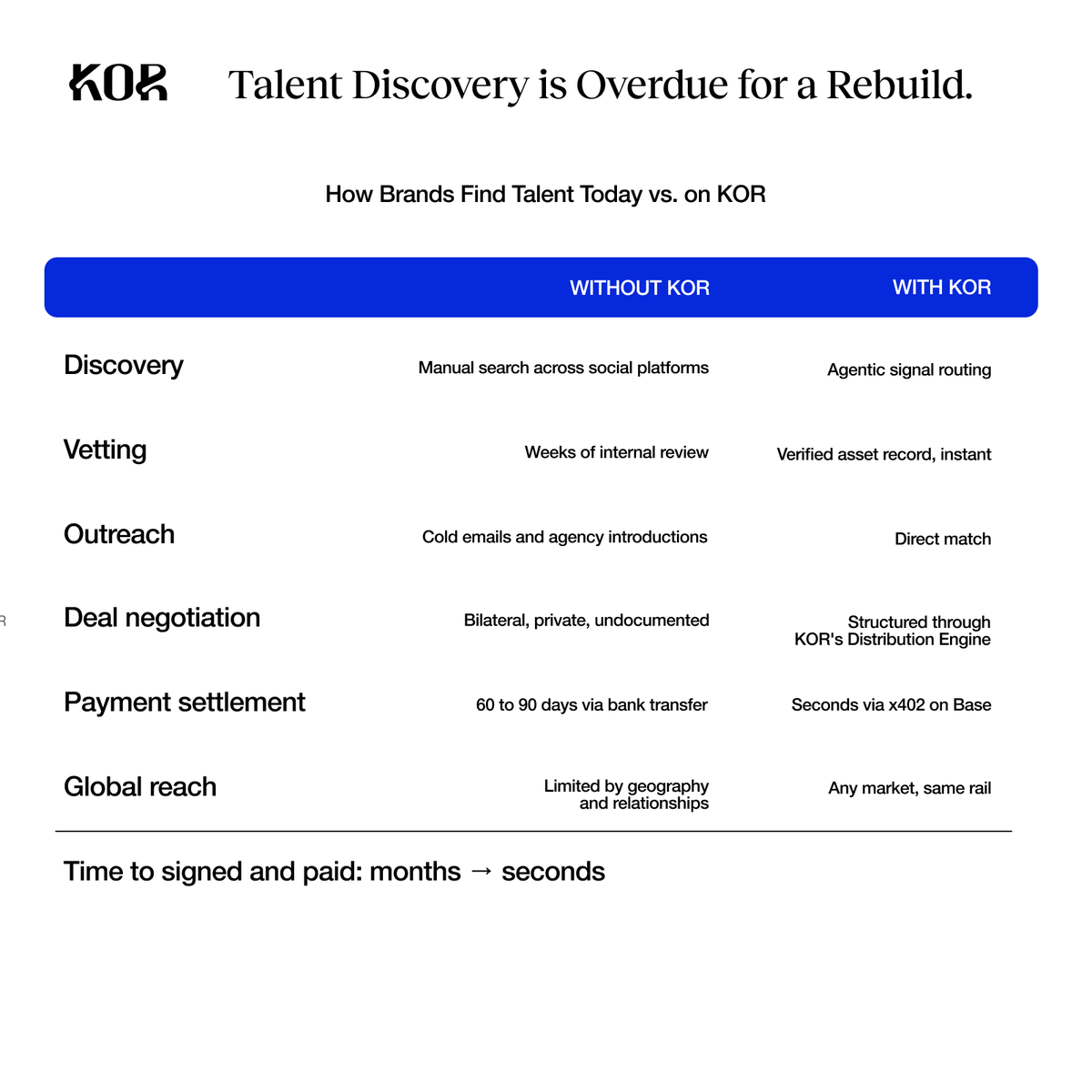 KOR Talent Discovery is Overdue for a Rebuild.

How Brands Find Talent Today vs. on KOR

| | WITHOUT KOR | WITH KOR |
|---|---|---|
| Discovery | Manual search across social platforms | Agentic signal routing |
| Vetting | Weeks of internal review | Verified asset record, instant |
| Outreach | Cold emails and agency introductions | Direct match |
| Deal negotiation | Bilateral, private, undocumented | Structured through KOR's Distribution Engine |
| Payment settlement | 60 to 90 days via bank transfer | Seconds via x402 on Base |
| Global reach | Limited by geography and relationships | Any market, same rail |

Time to signed and paid: months → seconds